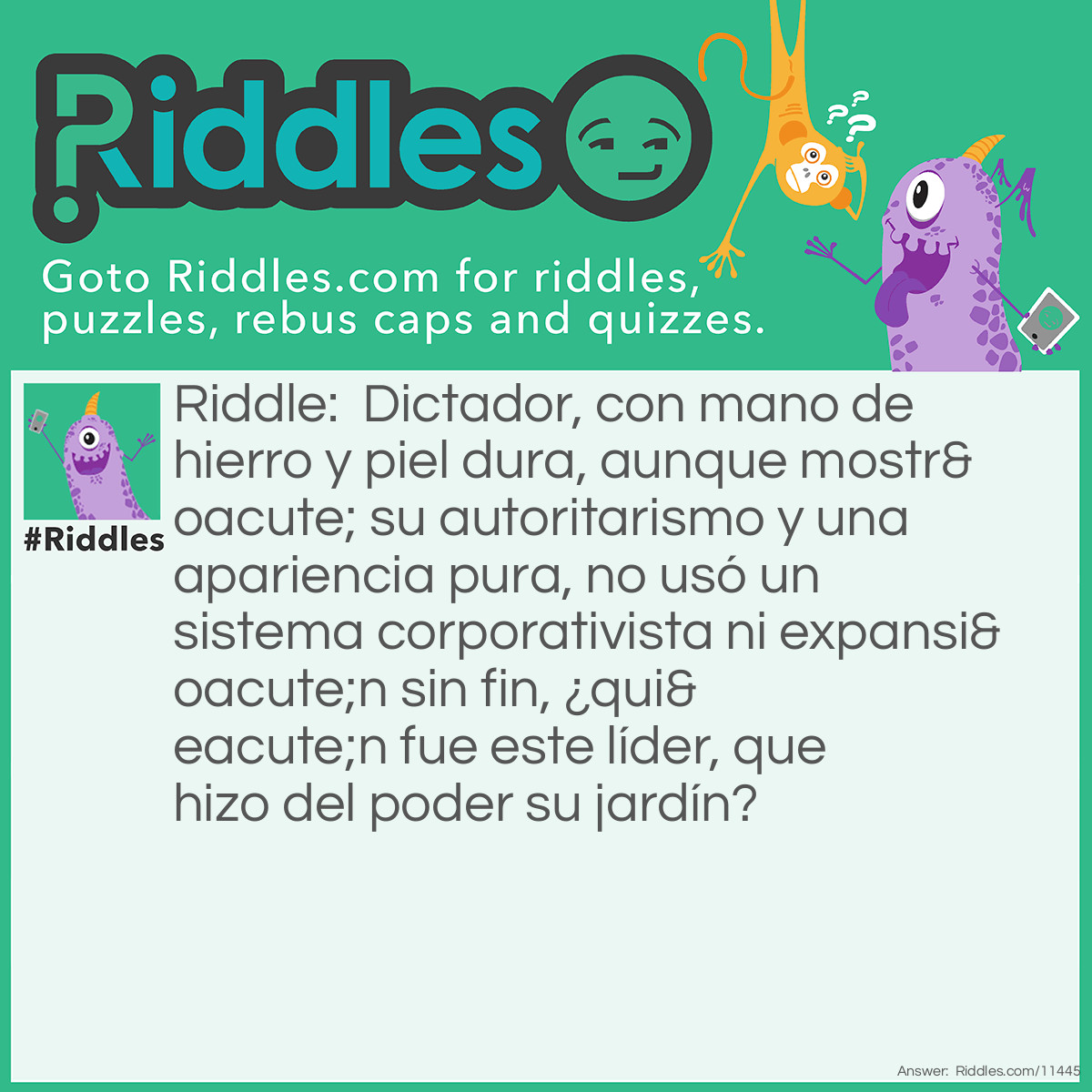 Riddles

Goto Riddles.com for riddles, puzzles, rebus caps and quizzes.

#Riddles

Riddle: Dictador, con mano de hierro y piel dura, aunque mostr&oacute; su autoritarismo y una apariencia pura, no usó un sistema corporativista ni expansi&oacute;n sin fin, ¿qui&eacute;n fue este líder, que hizo del poder su jardín?

Answer: Riddles.com/11445